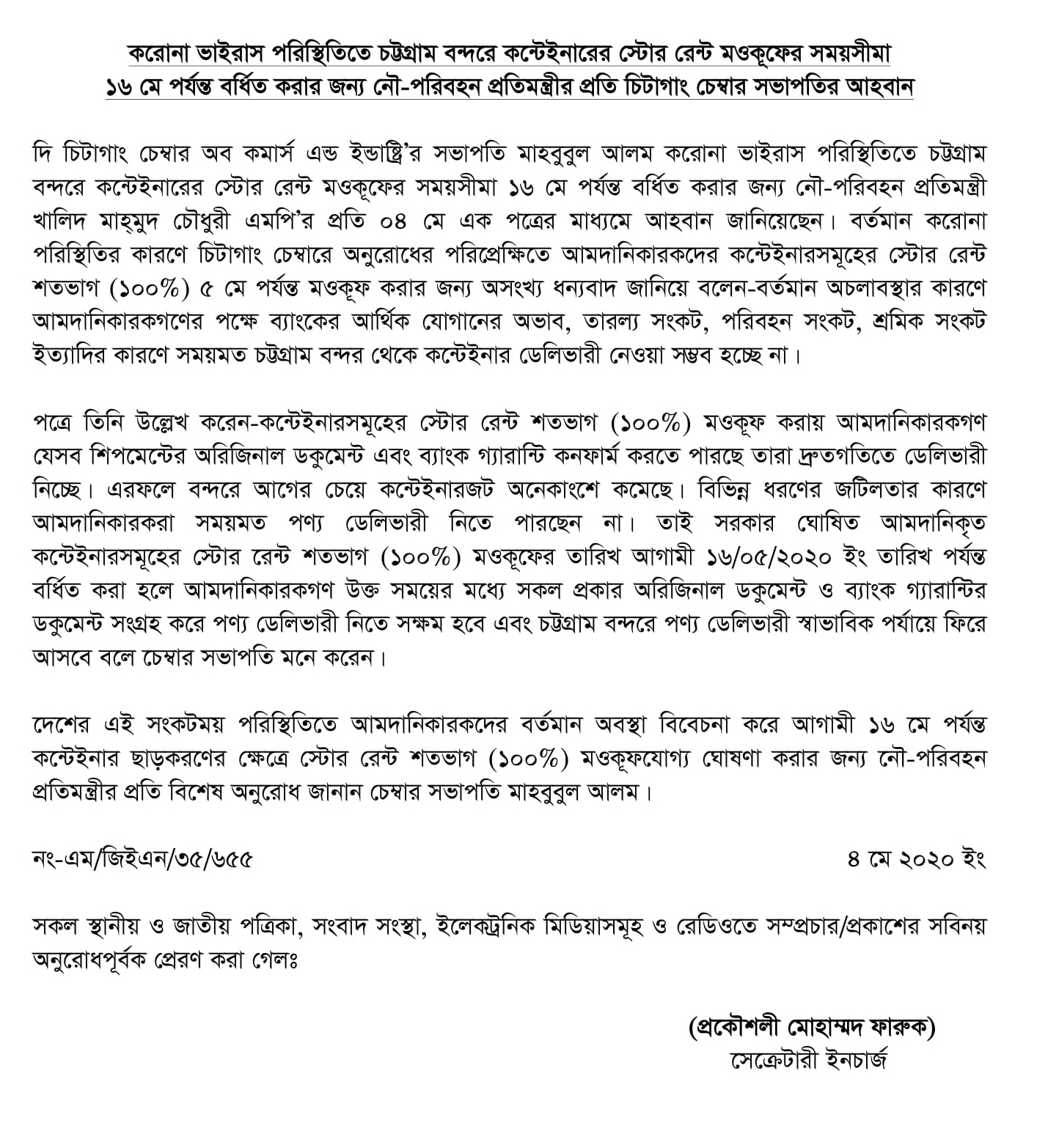 করোনা ভাইরাস পরিস্থিতিতে চট্টগ্রাম বন্দরে কন্টেইনারের স্টোর রেন্ট মওকূফের সময়সীমা ১৬ মে পর্যন্ত বর্ধিত করার জন্য নৌ-পরিবহন প্রতিমন্ত্রীর প্রতি চিটাগাং চেম্বার সভাপতির আহবান

দি চিটাগাং চেম্বার অব কমার্স এন্ড ইন্ডাষ্ট্রি'র সভাপতি মাহবুবুল আলম করোনা ভাইরাস পরিস্থিতিতে চট্টগ্রাম বন্দরে কন্টেইনারের স্টোর রেন্ট মওকূফের সময়সীমা ১৬ মে পর্যন্ত বর্ধিত করার জন্য নৌ-পরিবহন প্রতিমন্ত্রী খালিদ মাহ্‌মুদ চৌধুরী এমপি'র প্রতি ০৪ মে এক পত্রের মাধ্যমে আহবান জানিয়েছেন। বর্তমান করোনা পরিস্থিতির কারণে চিটাগাং চেম্বারে অনুরোধের পরিপ্রেক্ষিতে আমদানিকারকদের কন্টেইনারসমূহের স্টোর রেন্ট শতভাগ (১০০%) ৫ মে পর্যন্ত মওকূফ করার জন্য অসংখ্য ধন্যবাদ জানিয়ে বলেন-বর্তমান অচলাবস্থার কারণে আমদানিকারকগণের পক্ষে ব্যাংকের আর্থিক যোগানের অভাব, তারল্য সংকট, পরিবহন সংকট, শ্রমিক সংকট ইত্যাদির কারণে সময়মত চট্টগ্রাম বন্দর থেকে কন্টেইনার ডেলিভারী নেওয়া সম্ভব হচ্ছে না।

পত্রে তিনি উল্লেখ করেন-কন্টেইনারসমূহের স্টোর রেন্ট শতভাগ (১০০%) মওকূফ করায় আমদানিকারকগণ যেসব শিপমেন্টের অরিজিনাল ডকুমেন্ট এবং ব্যাংক গ্যারান্টি কনফার্ম করতে পারছে তারা দ্রুতগতিতে ডেলিভারী নিচ্ছে। এরফলে বন্দরে আগের চেয়ে কন্টেইনারজট অনেকাংশে কমেছে। বিভিন্ন ধরণের জটিলতার কারণে আমদানিকারকরা সময়মত পণ্য ডেলিভারী নিতে পারছেন না। তাই সরকার ঘোষিত আমদানিকৃত কন্টেইনারসমূহের স্টোর রেন্ট শতভাগ (১০০%) মওকূফের তারিখ আগামী ১৬/০৫/২০২০ ইং তারিখ পর্যন্ত বর্ধিত করা হলে আমদানিকারকগণ উক্ত সময়ের মধ্যে সকল প্রকার অরিজিনাল ডকুমেন্ট ও ব্যাংক গ্যারান্টির ডকুমেন্ট সংগ্রহ করে পণ্য ডেলিভারী নিতে সক্ষম হবে এবং চট্টগ্রাম বন্দরে পণ্য ডেলিভারী স্বাভাবিক পর্যায়ে ফিরে আসবে বলে চেম্বার সভাপতি মনে করেন।

দেশের এই সংকটময় পরিস্থিতিতে আমদানিকারকদের বর্তমান অবস্থা বিবেচনা করে আগামী ১৬ মে পর্যন্ত কন্টেইনার ছাড়করণের ক্ষেত্রে স্টোর রেন্ট শতভাগ (১০০%) মওকূফযোগ্য ঘোষণা করার জন্য নৌ-পরিবহন প্রতিমন্ত্রীর প্রতি বিশেষ অনুরোধ জানান চেম্বার সভাপতি মাহবুবুল আলম।

নং-এম/জিইএন/৩৫/৬৫৫

৪ মে ২০২০ ইং

সকল স্থানীয় ও জাতীয় পত্রিকা, সংবাদ সংস্থা, ইলেকট্রনিক মিডিয়াসমূহ ও রেডিওতে সম্প্রচার/প্রকাশের সবিনয় অনুরোধপূর্বক প্রেরণ করা গেলঃ

(প্রকৌশলী মোহাম্মদ ফারুক)
সেক্রেটারী ইনচার্জ